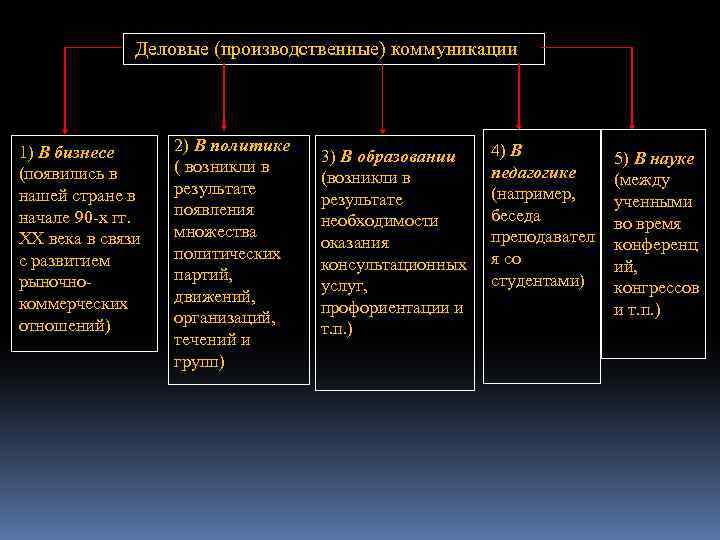 Деловые (производственные) коммуникации

1) В бизнесе (появились в нашей стране в начале 90-х гг. XX века в связи с развитием рыночно-коммерческих отношений)

2) В политике ( возникли в результате появления множества политических партий, движений, организаций, течений и групп)

3) В образовании (возникли в результате необходимости оказания консультационных услуг, профориентации и т.п.)

4) В педагогике (например, беседа преподавателя со студентами)

5) В науке (между ученными во время конференций, конгрессов и т.п.)